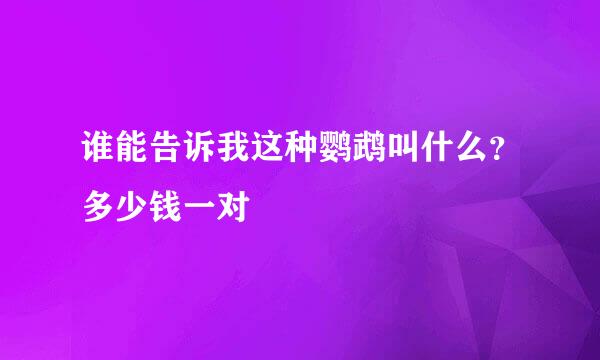 谁能告诉我这种鹦鹉叫什么？多少钱一对